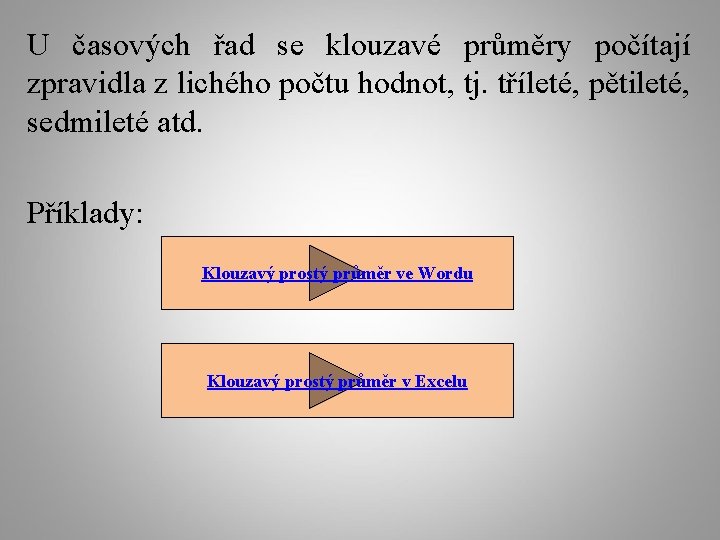 U časových řad se klouzavé průměry počítají zpravidla z lichého počtu hodnot, tj. tříleté, pětileté, sedmileté atd.

Příklady:

Klouzavý prostý průměr ve Wordu

Klouzavý prostý průměr v Excelu